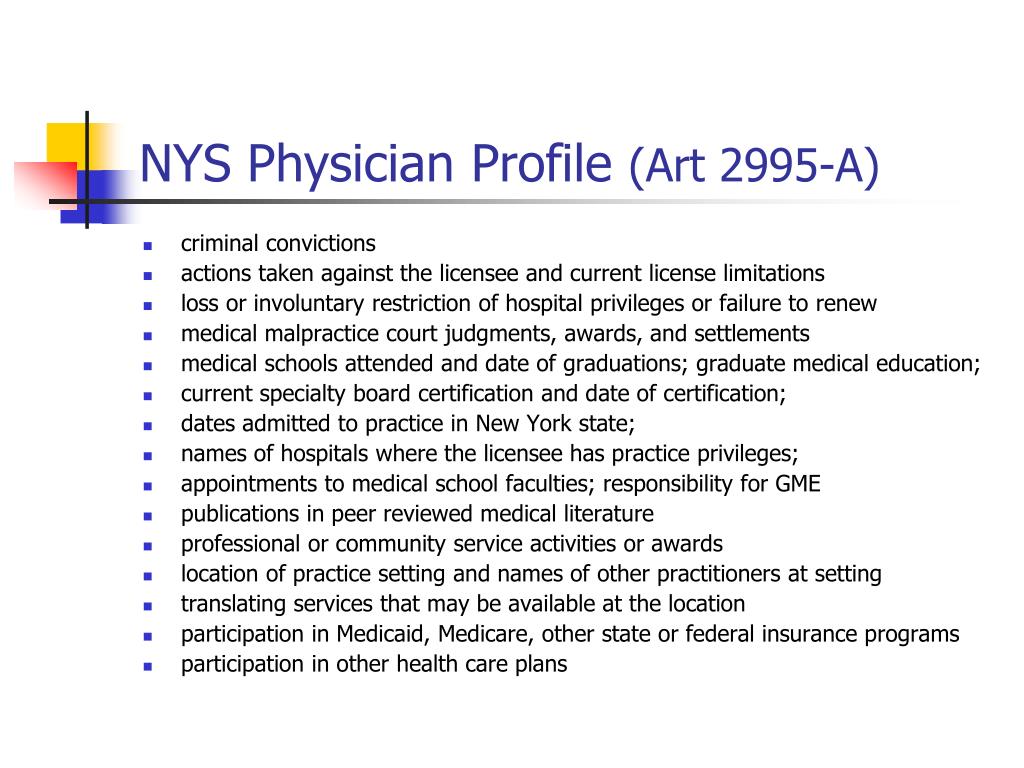 NYS Physician Profile (Art 2995-A)

- criminal convictions
- actions taken against the licensee and current license limitations
- loss or involuntary restriction of hospital privileges or failure to renew
- medical malpractice court judgments, awards, and settlements
- medical schools attended and date of graduations; graduate medical education;
- current specialty board certification and date of certification;
- dates admitted to practice in New York state;
- names of hospitals where the licensee has practice privileges;
- appointments to medical school faculties; responsibility for GME
- publications in peer reviewed medical literature
- professional or community service activities or awards
- location of practice setting and names of other practitioners at setting
- translating services that may be available at the location
- participation in Medicaid, Medicare, other state or federal insurance programs
- participation in other health care plans